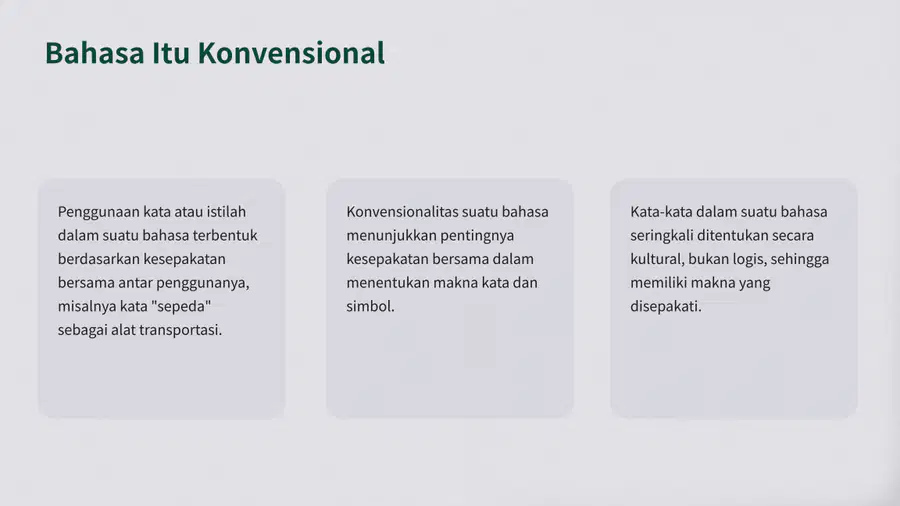 Bahasa Itu Konvensional

Penggunaan kata atau istilah dalam suatu bahasa terbentuk berdasarkan kesepakatan bersama antar penggunanya, misalnya kata "sepeda" sebagai alat transportasi.

Konvensionalitas suatu bahasa menunjukkan pentingnya kesepakatan bersama dalam menentukan makna kata dan simbol.

Kata-kata dalam suatu bahasa seringkali ditentukan secara kultural, bukan logis, sehingga memiliki makna yang disepakati.